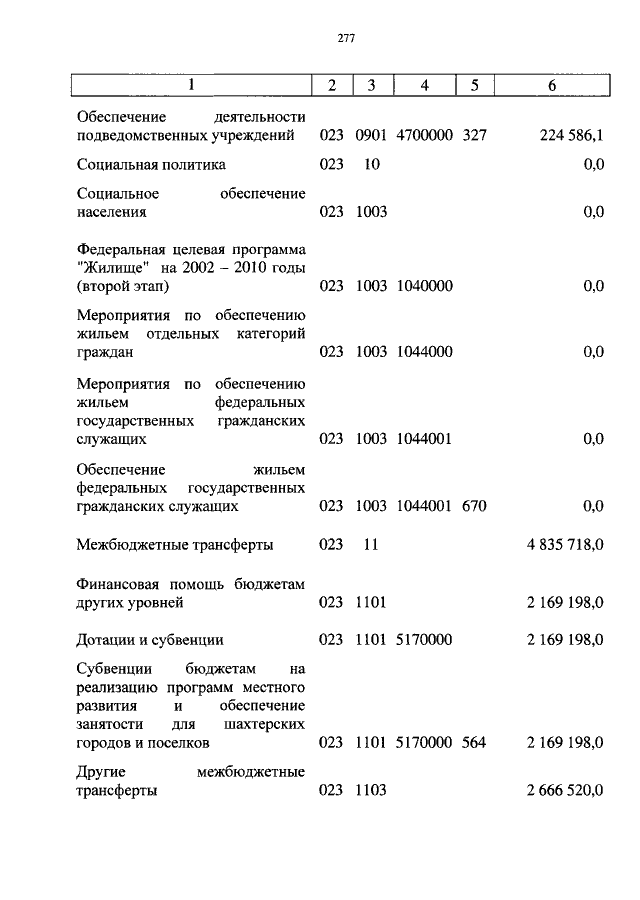 277

| 1 | 2 | 3 | 4 | 5 | 6 |
|---|---|---|---|---|---|
| Обеспечение деятельности подведомственных учреждений | 023 | 0901 | 4700000 | 327 | 224 586,1 |
| Социальная политика | 023 | 10 | | | 0,0 |
| Социальное обеспечение населения | 023 | 1003 | | | 0,0 |
| Федеральная целевая программа "Жилище" на 2002 – 2010 годы (второй этап) | 023 | 1003 | 1040000 | | 0,0 |
| Мероприятия по обеспечению жильем отдельных категорий граждан | 023 | 1003 | 1044000 | | 0,0 |
| Мероприятия по обеспечению жильем федеральных государственных гражданских служащих | 023 | 1003 | 1044001 | | 0,0 |
| Обеспечение жильем федеральных государственных гражданских служащих | 023 | 1003 | 1044001 | 670 | 0,0 |
| Межбюджетные трансферты | 023 | 11 | | | 4 835 718,0 |
| Финансовая помощь бюджетам других уровней | 023 | 1101 | | | 2 169 198,0 |
| Дотации и субвенции | 023 | 1101 | 5170000 | | 2 169 198,0 |
| Субвенции бюджетам на реализацию программ местного развития и обеспечение занятости для шахтерских городов и поселков | 023 | 1101 | 5170000 | 564 | 2 169 198,0 |
| Другие межбюджетные трансферты | 023 | 1103 | | | 2 666 520,0 |